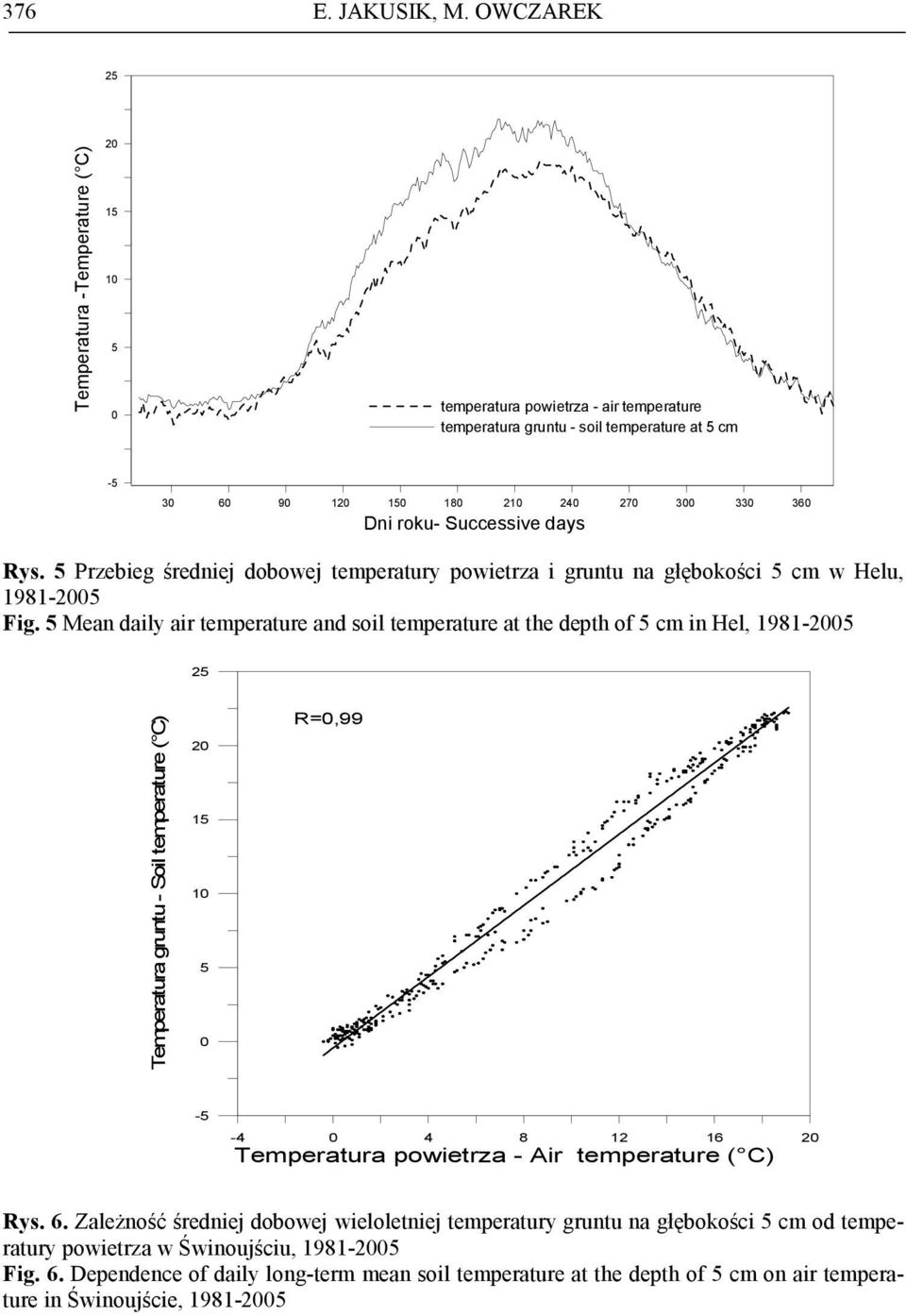 376 E. JAKUSIK, M. OWCZAREK

Temperatura - Temperature (°C)

25
20
15
10
5
0
-5

temperatura powietrza - air temperature
temperatura gruntu - soil temperature at 5 cm

30 60 90 120 150 180 210 240 270 300 330 360
Dni roku- Successive days

Rys. 5 Przebieg średniej dobowej temperatury powietrza i gruntu na głębokości 5 cm w Helu, 1981-2005
Fig. 5 Mean daily air temperature and soil temperature at the depth of 5 cm in Hel, 1981-2005

Temperatura gruntu - Soil temperature (°C)

25
20
15
10
5
0
-5

R=0,99

-4 0 4 8 12 16 20
Temperatura powietrza - Air temperature (°C)

Rys. 6. Zależność średniej dobowej wieloletniej temperatury gruntu na głębokości 5 cm od temperatury powietrza w Świnoujściu, 1981-2005
Fig. 6. Dependence of daily long-term mean soil temperature at the depth of 5 cm on air temperature in Świnoujście, 1981-2005